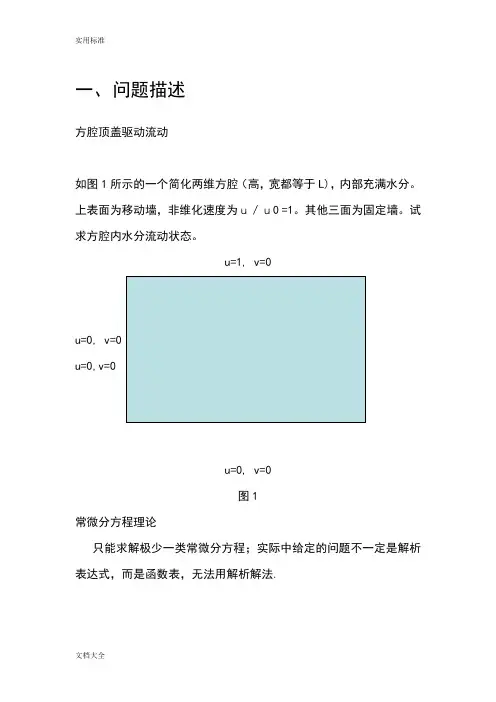 实用标准

一、问题描述

方腔顶盖驱动流动

如图 1 所示的一个简化两维方腔（高，宽都等于 L），内部充满水分。上表面为移动墙，非维化速度为 u / u 0 =1。其他三面为固定墙。试求方腔内水分流动状态。

u=1， v=0

u=0， v=0

u=0, v=0

u=0， v=0

图 1

常微分方程理论

只能求解极少一类常微分方程；实际中给定的问题不一定是解析表达式，而是函数表，无法用解析解法.

文档大全